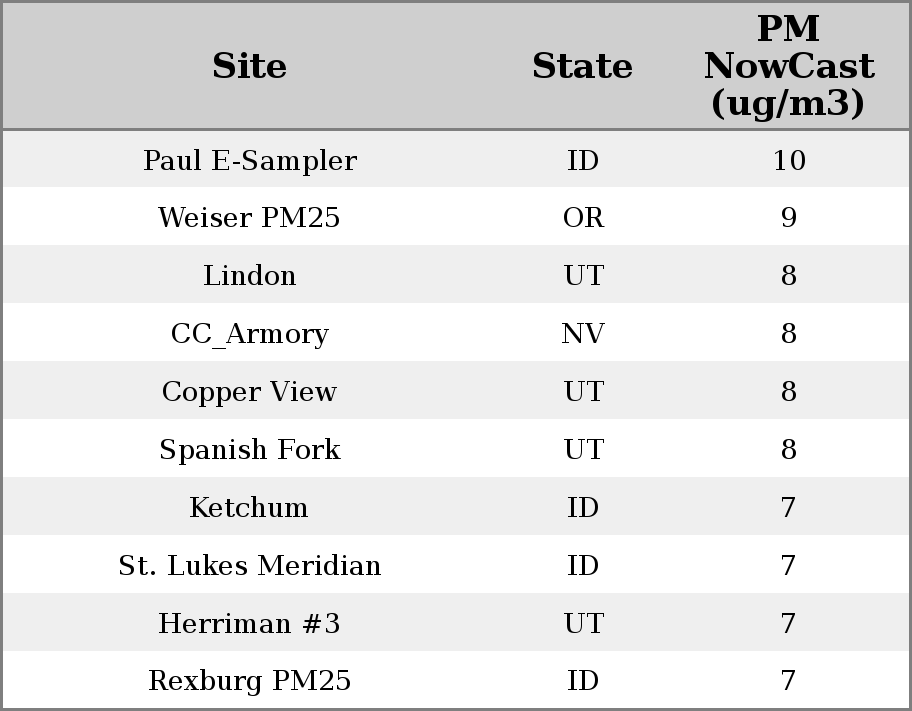 | Site | State | PM NowCast (ug/m3) |
|---|---|---|
| Paul E-Sampler | ID | 10 |
| Weiser PM25 | OR | 9 |
| Lindon | UT | 8 |
| CC_Armory | NV | 8 |
| Copper View | UT | 8 |
| Spanish Fork | UT | 8 |
| Ketchum | ID | 7 |
| St. Lukes Meridian | ID | 7 |
| Herriman #3 | UT | 7 |
| Rexburg PM25 | ID | 7 |